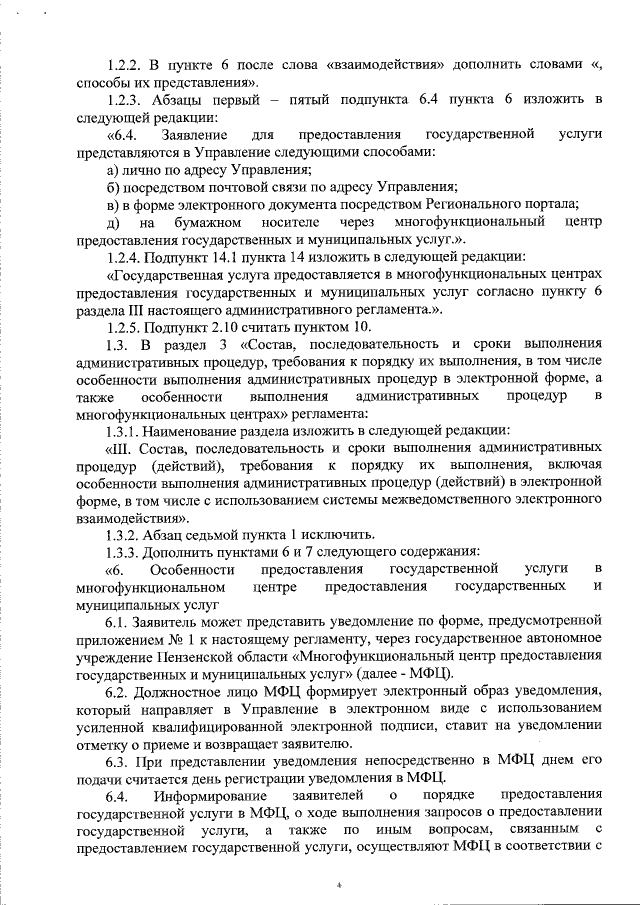 1.2.2. В пункте 6 после слова «взаимодействия» дополнить словами «, способы их представления».

1.2.3. Абзацы первый – пятый подпункта 6.4 пункта 6 изложить в следующей редакции:

«6.4. Заявление для предоставления государственной услуги представляются в Управление следующими способами:

а) лично по адресу Управления;

б) посредством почтовой связи по адресу Управления;

в) в форме электронного документа посредством Регионального портала;

д) на бумажном носителе через многофункциональный центр предоставления государственных и муниципальных услуг.».

1.2.4. Подпункт 14.1 пункта 14 изложить в следующей редакции:

«Государственная услуга предоставляется в многофункциональных центрах предоставления государственных и муниципальных услуг согласно пункту 6 раздела III настоящего административного регламента.».

1.2.5. Подпункт 2.10 считать пунктом 10.

1.3. В раздел 3 «Состав, последовательность и сроки выполнения административных процедур, требования к порядку их выполнения, в том числе особенности выполнения административных процедур в электронной форме, а также особенности выполнения административных процедур в многофункциональных центрах» регламента:

1.3.1. Наименование раздела изложить в следующей редакции:

«III. Состав, последовательность и сроки выполнения административных процедур (действий), требования к порядку их выполнения, включая особенности выполнения административных процедур (действий) в электронной форме, в том числе с использованием системы межведомственного электронного взаимодействия».

1.3.2. Абзац седьмой пункта 1 исключить.

1.3.3. Дополнить пунктами 6 и 7 следующего содержания:

«6. Особенности предоставления государственной услуги в многофункциональном центре предоставления государственных и муниципальных услуг

6.1. Заявитель может представить уведомление по форме, предусмотренной приложением № 1 к настоящему регламенту, через государственное автономное учреждение Пензенской области «Многофункциональный центр предоставления государственных и муниципальных услуг» (далее - МФЦ).

6.2. Должностное лицо МФЦ формирует электронный образ уведомления, который направляет в Управление в электронном виде с использованием усиленной квалифицированной электронной подписи, ставит на уведомлении отметку о приеме и возвращает заявителю.

6.3. При представлении уведомления непосредственно в МФЦ днем его подачи считается день регистрации уведомления в МФЦ.

6.4. Информирование заявителей о порядке предоставления государственной услуги в МФЦ, о ходе выполнения запросов о предоставлении государственной услуги, а также по иным вопросам, связанным с предоставлением государственной услуги, осуществляют МФЦ в соответствии с

4